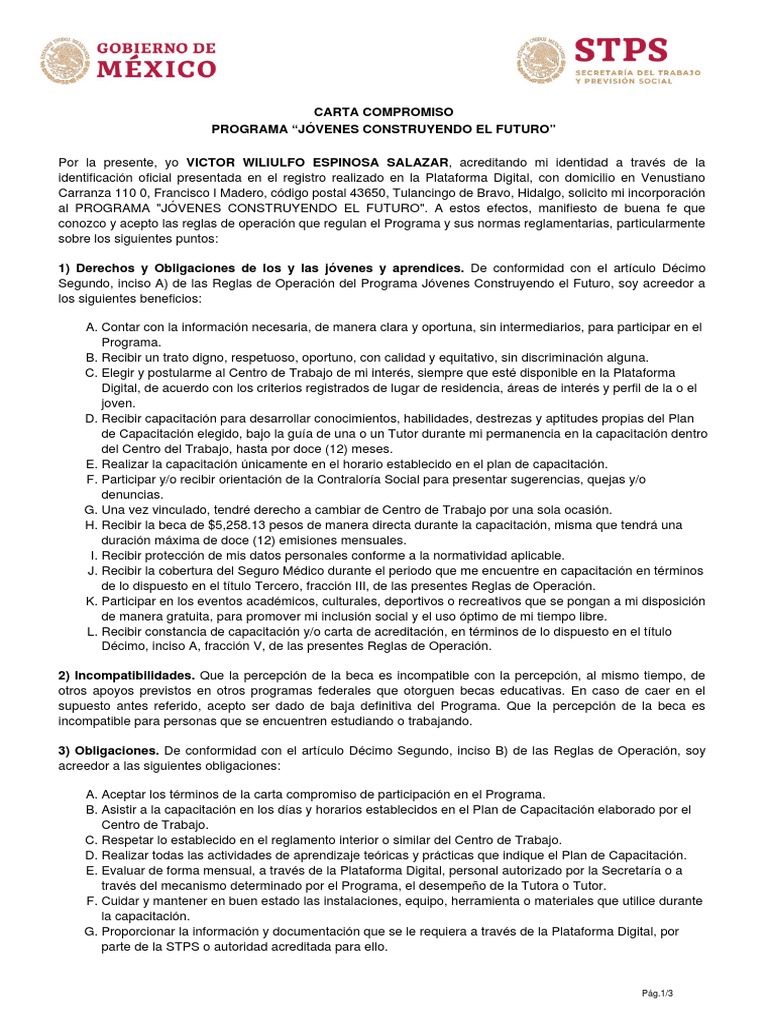 GOBIERNO DE MÉXICO

STPS
SECRETARÍA DEL TRABAJO Y PREVISIÓN SOCIAL

CARTA COMPROMISO
PROGRAMA “JÓVENES CONSTRUYENDO EL FUTURO”

Por la presente, yo VICTOR WILIULFO ESPINOSA SALAZAR, acreditando mi identidad a través de la identificación oficial presentada en el registro realizado en la Plataforma Digital, con domicilio en Venustiano Carranza 110 0, Francisco I Madero, código postal 43650, Tulancingo de Bravo, Hidalgo, solicito mi incorporación al PROGRAMA "JÓVENES CONSTRUYENDO EL FUTURO". A estos efectos, manifiesto de buena fe que conozco y acepto las reglas de operación que regulan el Programa y sus normas reglamentarias, particularmente sobre los siguientes puntos:

1) Derechos y Obligaciones de los y las jóvenes y aprendices. De conformidad con el artículo Décimo Segundo, inciso A) de las Reglas de Operación del Programa Jóvenes Construyendo el Futuro, soy acreedor a los siguientes beneficios:

A. Contar con la información necesaria, de manera clara y oportuna, sin intermediarios, para participar en el Programa.
B. Recibir un trato digno, respetuoso, oportuno, con calidad y equitativo, sin discriminación alguna.
C. Elegir y postularme al Centro de Trabajo de mi interés, siempre que esté disponible en la Plataforma Digital, de acuerdo con los criterios registrados de lugar de residencia, áreas de interés y perfil de la o el joven.
D. Recibir capacitación para desarrollar conocimientos, habilidades, destrezas y aptitudes propias del Plan de Capacitación elegido, bajo la guía de una o un Tutor durante mi permanencia en la capacitación dentro del Centro del Trabajo, hasta por doce (12) meses.
E. Realizar la capacitación únicamente en el horario establecido en el plan de capacitación.
F. Participar y/o recibir orientación de la Contraloría Social para presentar sugerencias, quejas y/o denuncias.
G. Una vez vinculado, tendré derecho a cambiar de Centro de Trabajo por una sola ocasión.
H. Recibir la beca de $5,258.13 pesos de manera directa durante la capacitación, misma que tendrá una duración máxima de doce (12) emisiones mensuales.
I. Recibir protección de mis datos personales conforme a la normatividad aplicable.
J. Recibir la cobertura del Seguro Médico durante el periodo que me encuentre en capacitación en términos de lo dispuesto en el título Tercero, fracción III, de las presentes Reglas de Operación.
K. Participar en los eventos académicos, culturales, deportivos o recreativos que se pongan a mi disposición de manera gratuita, para promover mi inclusión social y el uso óptimo de mi tiempo libre.
L. Recibir constancia de capacitación y/o carta de acreditación, en términos de lo dispuesto en el título Décimo, inciso A, fracción V, de las presentes Reglas de Operación.

2) Incompatibilidades. Que la percepción de la beca es incompatible con la percepción, al mismo tiempo, de otros apoyos previstos en otros programas federales que otorguen becas educativas. En caso de caer en el supuesto antes referido, acepto ser dado de baja definitiva del Programa. Que la percepción de la beca es incompatible para personas que se encuentren estudiando o trabajando.

3) Obligaciones. De conformidad con el artículo Décimo Segundo, inciso B) de las Reglas de Operación, soy acreedor a las siguientes obligaciones:

A. Aceptar los términos de la carta compromiso de participación en el Programa.
B. Asistir a la capacitación en los días y horarios establecidos en el Plan de Capacitación elaborado por el Centro de Trabajo.
C. Respetar lo establecido en el reglamento interior o similar del Centro de Trabajo.
D. Realizar todas las actividades de aprendizaje teóricas y prácticas que indique el Plan de Capacitación.
E. Evaluar de forma mensual, a través de la Plataforma Digital, personal autorizado por la Secretaría o a través del mecanismo determinado por el Programa, el desempeño de la Tutora o Tutor.
F. Cuidar y mantener en buen estado las instalaciones, equipo, herramienta o materiales que utilice durante la capacitación.
G. Proporcionar la información y documentación que se le requiera a través de la Plataforma Digital, por parte de la STPS o autoridad acreditada para ello.

Pág.1/3